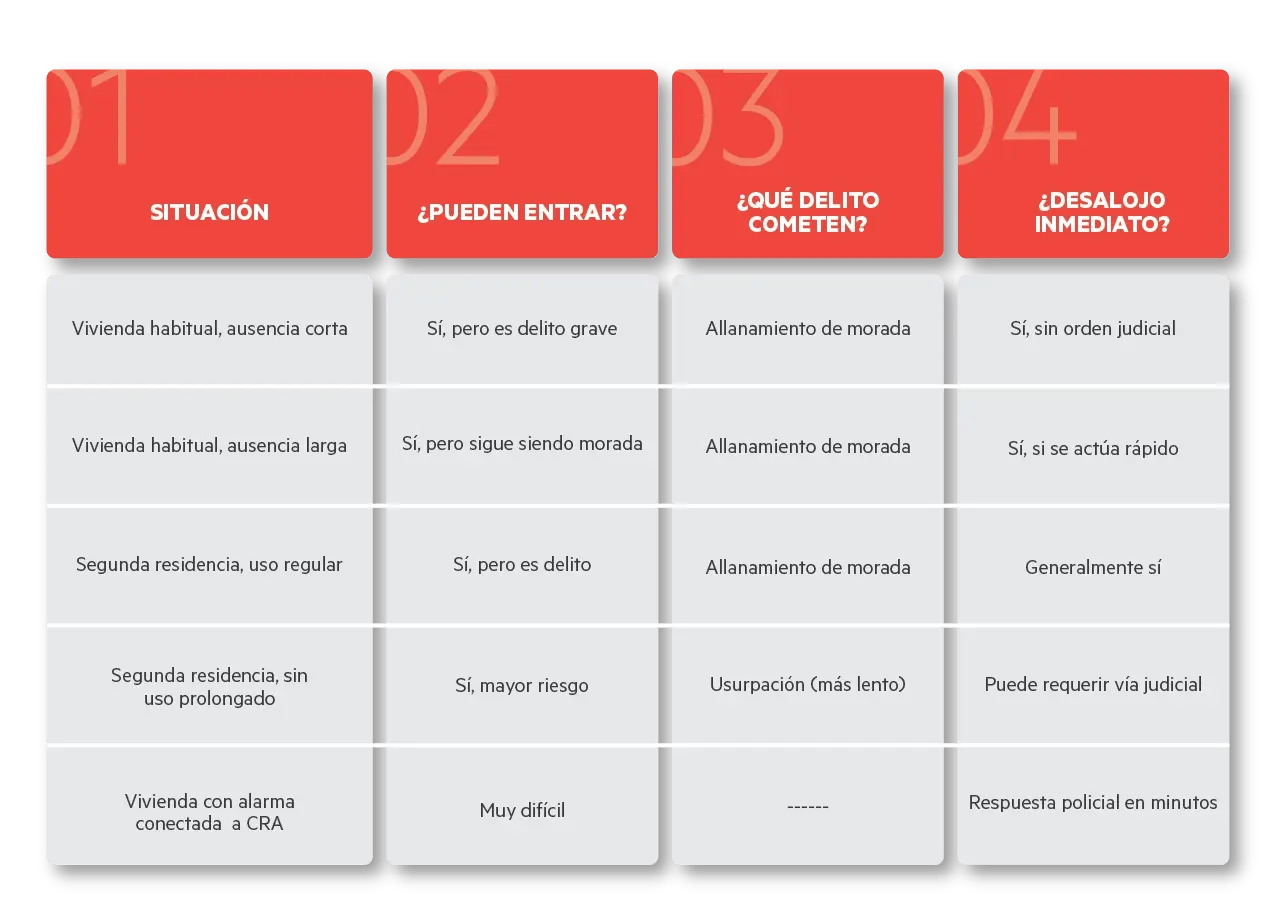 | 01 SITUACIÓN | 02 ¿PUEDEN ENTRAR? | 03 ¿QUÉ DELITO COMETEN? | 04 ¿DESALOJO INMEDIATO? |
|---|---|---|---|
| Vivienda habitual, ausencia corta | Sí, pero es delito grave | Allanamiento de morada | Sí, sin orden judicial |
| Vivienda habitual, ausencia larga | Sí, pero sigue siendo morada | Allanamiento de morada | Sí, si se actúa rápido |
| Segunda residencia, uso regular | Sí, pero es delito | Allanamiento de morada | Generalmente sí |
| Segunda residencia, sin uso prolongado | Sí, mayor riesgo | Usurpación (más lento) | Puede requerir vía judicial |
| Vivienda con alarma conectada a CRA | Muy difícil | ------ | Respuesta policial en minutos |